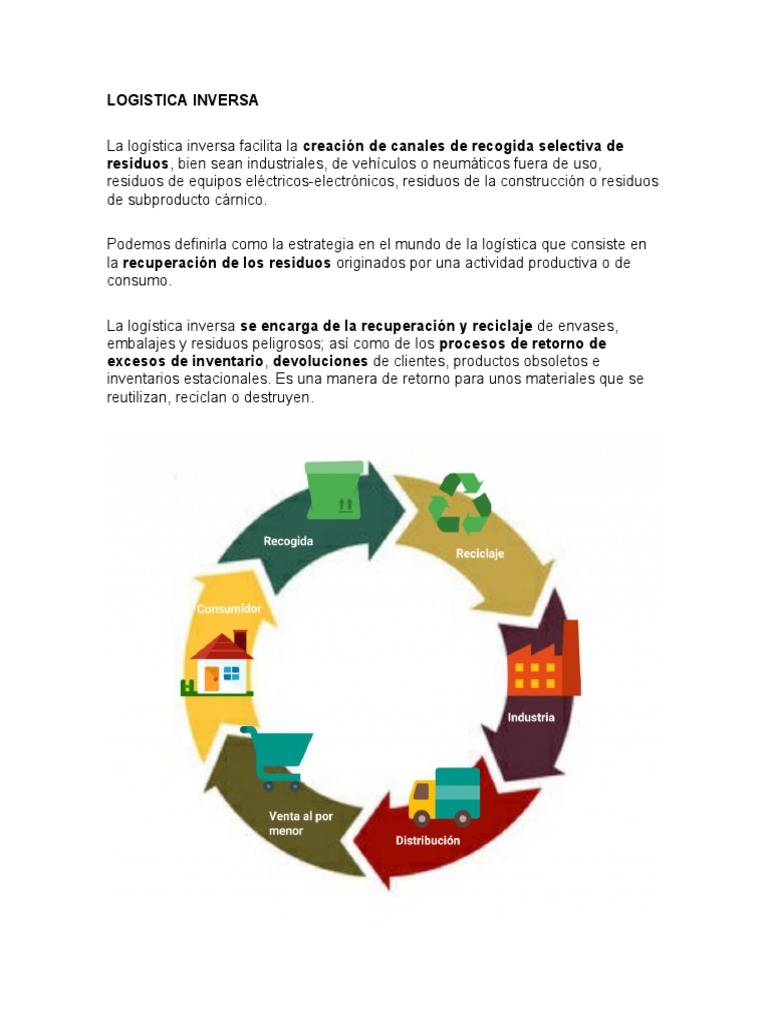 LOGISTICA INVERSA

La logística inversa facilita la creación de canales de recogida selectiva de residuos, bien sean industriales, de vehículos o neumáticos fuera de uso, residuos de equipos eléctricos-electrónicos, residuos de la construcción o residuos de subproducto cárnico.

Podemos definirla como la estrategia en el mundo de la logística que consiste en la recuperación de los residuos originados por una actividad productiva o de consumo.

La logística inversa se encarga de la recuperación y reciclaje de envases, embalajes y residuos peligrosos; así como de los procesos de retorno de excesos de inventario, devoluciones de clientes, productos obsoletos e inventarios estacionales. Es una manera de retorno para unos materiales que se reutilizan, reciclan o destruyen.

Recogida
Reciclaje
Industria
Distribución
Venta al por menor
Consumidor